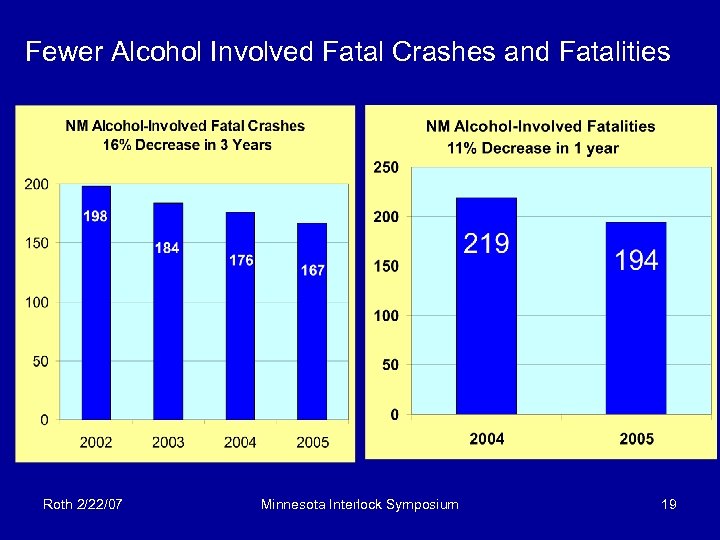 Fewer Alcohol Involved Fatal Crashes and Fatalities

NM Alcohol-Involved Fatal Crashes
16% Decrease in 3 Years

200
150
100
50
0

198
184
176
167

2002 2003 2004 2005

NM Alcohol-Involved Fatalities
11% Decrease in 1 year

250
200
150
100
50
0

219
194

2004 2005

Roth 2/22/07 Minnesota Interlock Symposium 19